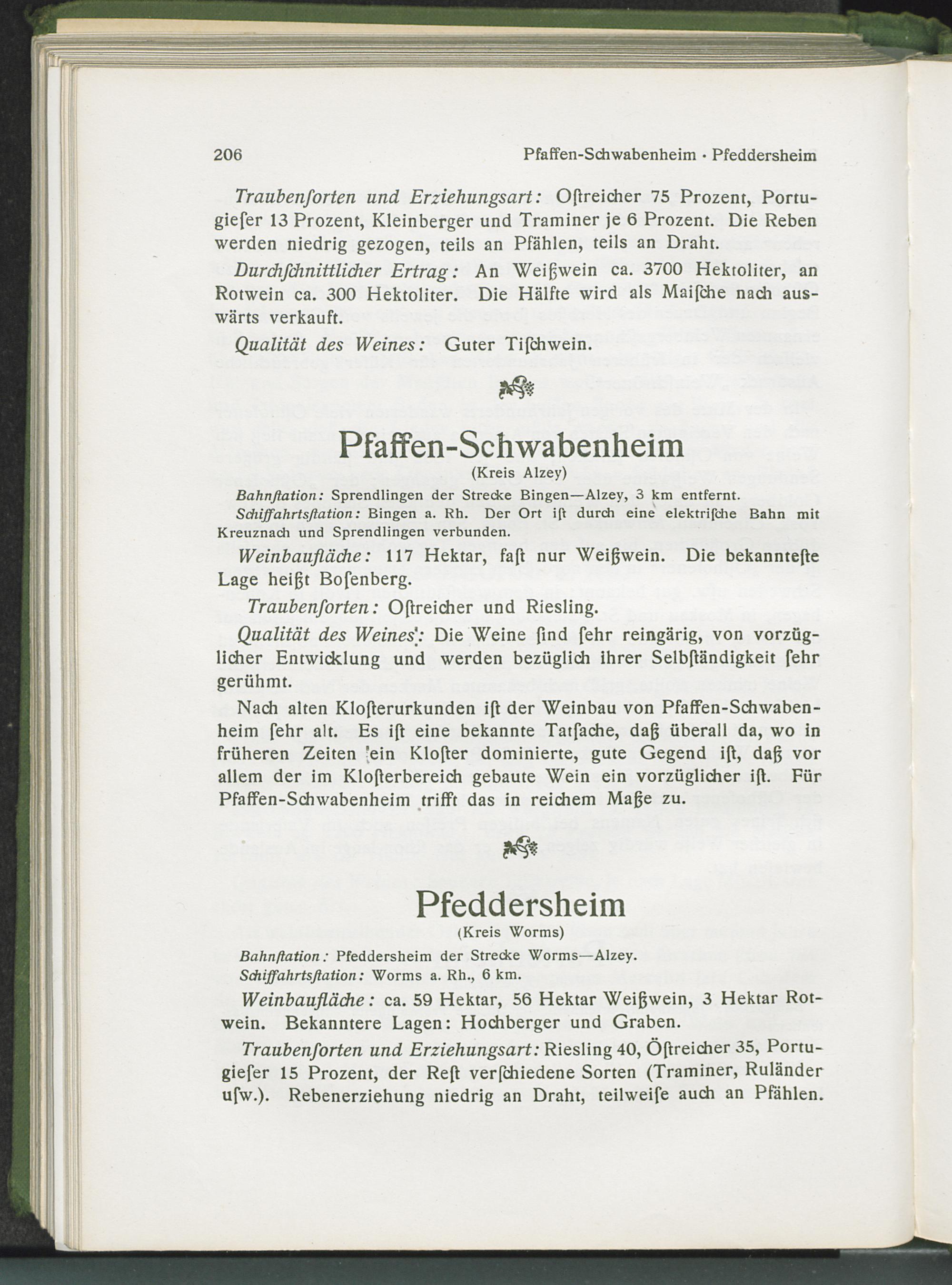 206 Pfaffen-Schwabenheim · Pfeddersheim

Traubenſorten und Erziehungsart: Oſtreicher 75 Prozent, Portugieſer 13 Prozent, Kleinberger und Traminer je 6 Prozent. Die Reben werden niedrig gezogen, teils an Pfählen, teils an Draht.

Durchſchnittlicher Ertrag: An Weißwein ca. 3700 Hektoliter, an Rotwein ca. 300 Hektoliter. Die Hälfte wird als Maiſche nach auswärts verkauft.

Qualität des Weines: Guter Tiſchwein.

Pfaffen-Schwabenheim
(Kreis Alzey)

Bahnſtation: Sprendlingen der Strecke Bingen—Alzey, 3 km entfernt.

Schiffahrtsſtation: Bingen a. Rh. Der Ort iſt durch eine elektriſche Bahn mit Kreuznach und Sprendlingen verbunden.

Weinbaufläche: 117 Hektar, faſt nur Weißwein. Die bekannteſte Lage heißt Boſenberg.

Traubenſorten: Oſtreicher und Riesling.

Qualität des Weines: Die Weine ſind ſehr reingärig, von vorzüglicher Entwicklung und werden bezüglich ihrer Selbſtändigkeit ſehr gerühmt.

Nach alten Kloſterurkunden iſt der Weinbau von Pfaffen-Schwabenheim ſehr alt. Es iſt eine bekannte Tatſache, daß überall da, wo in früheren Zeiten ein Kloſter dominierte, gute Gegend iſt, daß vor allem der im Kloſterbereich gebaute Wein ein vorzüglicher iſt. Für Pfaffen-Schwabenheim trifft das in reichem Maße zu.

Pfeddersheim
(Kreis Worms)

Bahnſtation: Pfeddersheim der Strecke Worms—Alzey.

Schiffahrtsſtation: Worms a. Rh., 6 km.

Weinbaufläche: ca. 59 Hektar, 56 Hektar Weißwein, 3 Hektar Rotwein. Bekanntere Lagen: Hochberger und Graben.

Traubenſorten und Erziehungsart: Riesling 40, Öſtreicher 35, Portugieſer 15 Prozent, der Reſt verſchiedene Sorten (Traminer, Ruländer uſw.). Rebenerziehung niedrig an Draht, teilweiſe auch an Pfählen.